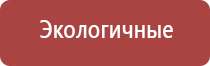 Экологичные